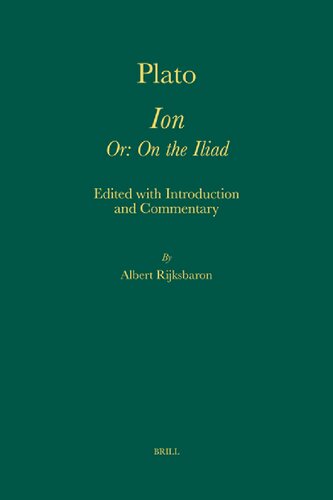 Plato

Ion
Or: On the Iliad

Edited with Introduction and Commentary

By
Albert Rijksbaron

BRILL